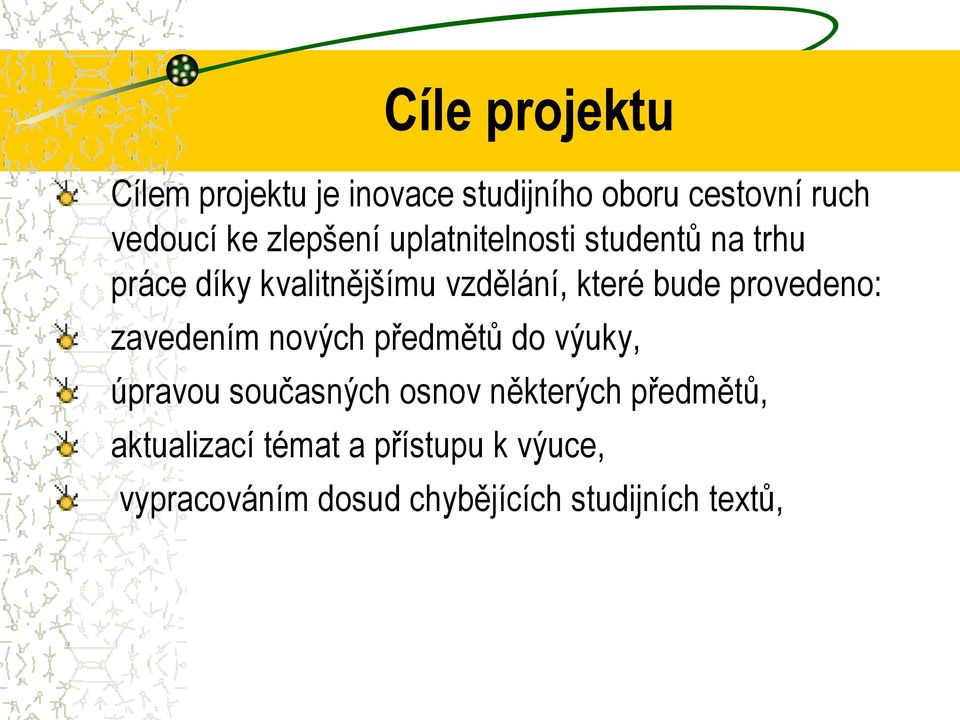 Cíle projektu

Cílem projektu je inovace studijního oboru cestovní ruch vedoucí ke zlepšení uplatnitelnosti studentů na trhu práce díky kvalitnějšímu vzdělání, které bude provedeno:

zavedením nových předmětů do výuky,

úpravou současných osnov některých předmětů,

aktualizací témat a přístupu k výuce,

vypracováním dosud chybějících studijních textů,